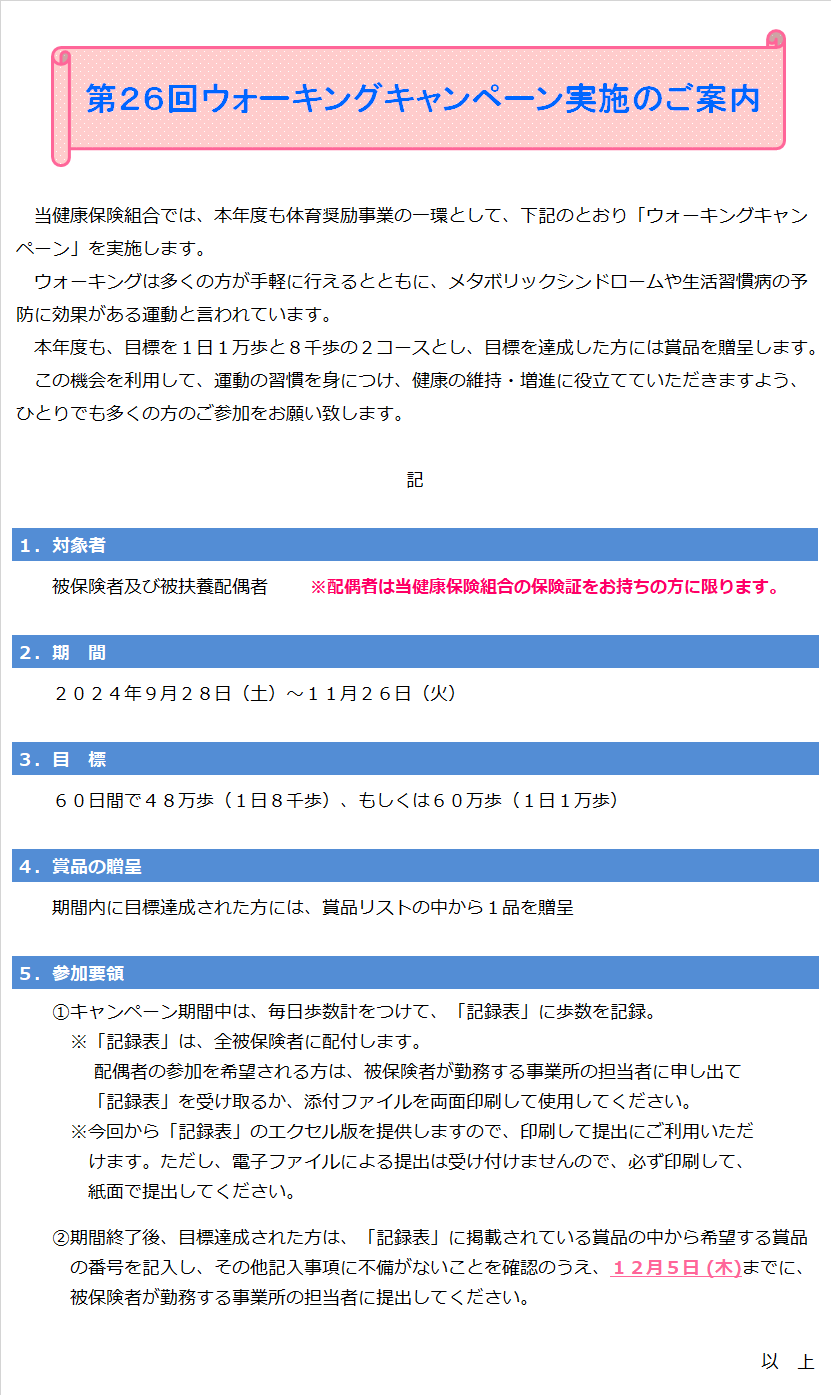 第２６回ウォーキングキャンペーン実施のご案内

当健康保険組合では、本年度も体育奨励事業の一環として、下記のとおり「ウォーキングキャンペーン」を実施します。

ウォーキングは多くの方が手軽に行えるとともに、メタボリックシンドロームや生活習慣病の予防に効果がある運動と言われています。

本年度も、目標を１日１万歩と８千歩の２コースとし、目標を達成した方には賞品を贈呈します。

この機会を利用して、運動の習慣を身につけ、健康の維持・増進に役立てていただきますよう、ひとりでも多くの方のご参加をお願い致します。

記

１．対象者

被保険者及び被扶養配偶者　※配偶者は当健康保険組合の保険証をお持ちの方に限ります。

２．期　間

２０２４年9月２８日（土）～１１月２６日（火）

３．目　標

６０日間で４８万歩（１日８千歩）、もしくは６０万歩（１日１万歩）

４．賞品の贈呈

期間内に目標達成された方には、賞品リストの中から１品を贈呈

５．参加要領

①キャンペーン期間中は、毎日歩数計をつけて、「記録表」に歩数を記録。

※「記録表」は、全被保険者に配付します。
配偶者の参加を希望される方は、被保険者が勤務する事業所の担当者に申し出て「記録表」を受け取るか、添付ファイルを両面印刷して使用してください。

※今回から「記録表」のエクセル版を提供しますので、印刷して提出にご利用いただけます。ただし、電子ファイルによる提出は受け付けませんので、必ず印刷して、紙面で提出してください。

②期間終了後、目標達成された方は、「記録表」に掲載されている賞品の中から希望する賞品の番号を記入し、その他記入事項に不備がないことを確認のうえ、１２月５日 (木)までに、被保険者が勤務する事業所の担当者に提出してください。

以　上